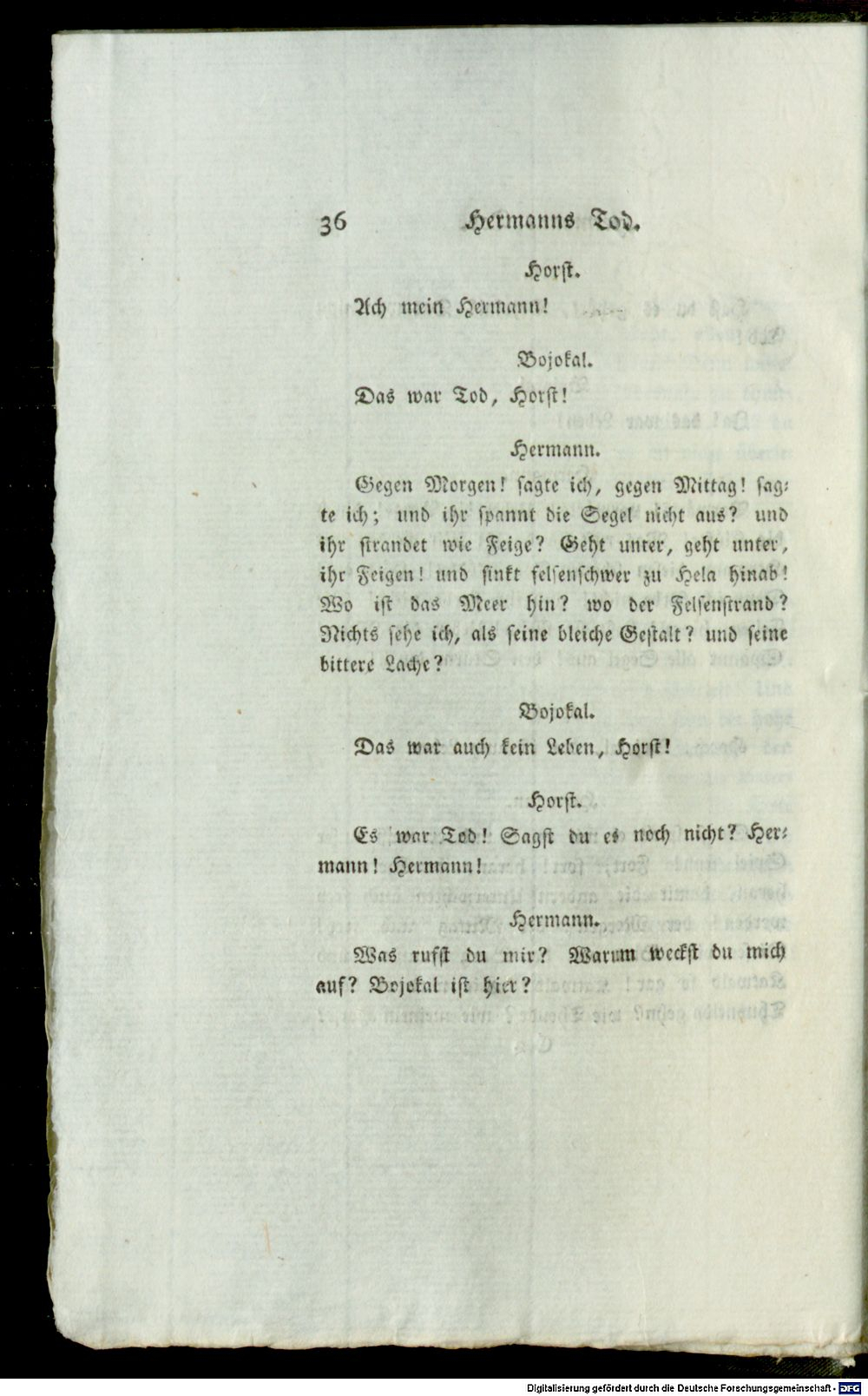 36 Hermanns Tod.

Horst.

Ach mein Hermann!

Bojokal.

Das war Tod, Horst!

Hermann.

Gegen Morgen! sagte ich, gegen Mittag! sagte ich; und ihr spannt die Segel nicht aus? und ihr strandet wie Feige? Geht unter, geht unter, ihr Feigen! und sinkt felsenschwer zu Hela hinab! Wo ist das Meer hin? wo der Felsenstrand? Nichts sehe ich, als seine bleiche Gestalt? und seine bittere Lache?

Bojokal.

Das war auch kein Leben, Horst!

Horst.

Es war Tod! Sagst du es noch nicht? Hermann! Hermann!

Hermann.

Was rufst du mir? Warum weckst du mich auf? Bojokal ist hier?

Digitalisierung gefördert durch die Deutsche Forschungsgemeinschaft · DFG